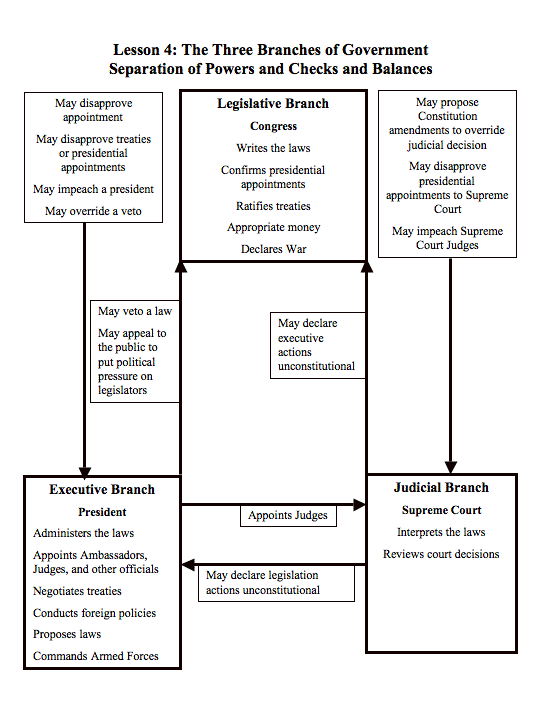 Lesson 4: The Three Branches of Government
Separation of Powers and Checks and Balances

May disapprove appointment

May disapprove treaties or presidential appointments

May impeach a president

May override a veto

Legislative Branch

Congress

Writes the laws

Confirms presidential appointments

Ratifies treaties

Appropriate money

Declares War

May propose Constitution amendments to override judicial decision

May disapprove presidential appointments to Supreme Court

May impeach Supreme Court Judges

May veto a law

May appeal to the public to put political pressure on legislators

May declare executive actions unconstitutional

Executive Branch

President

Administers the laws

Appoints Ambassadors, Judges, and other officials

Negotiates treaties

Conducts foreign policies

Proposes laws

Commands Armed Forces

Appoints Judges

May declare legislation actions unconstitutional

Judicial Branch

Supreme Court

Interprets the laws

Reviews court decisions